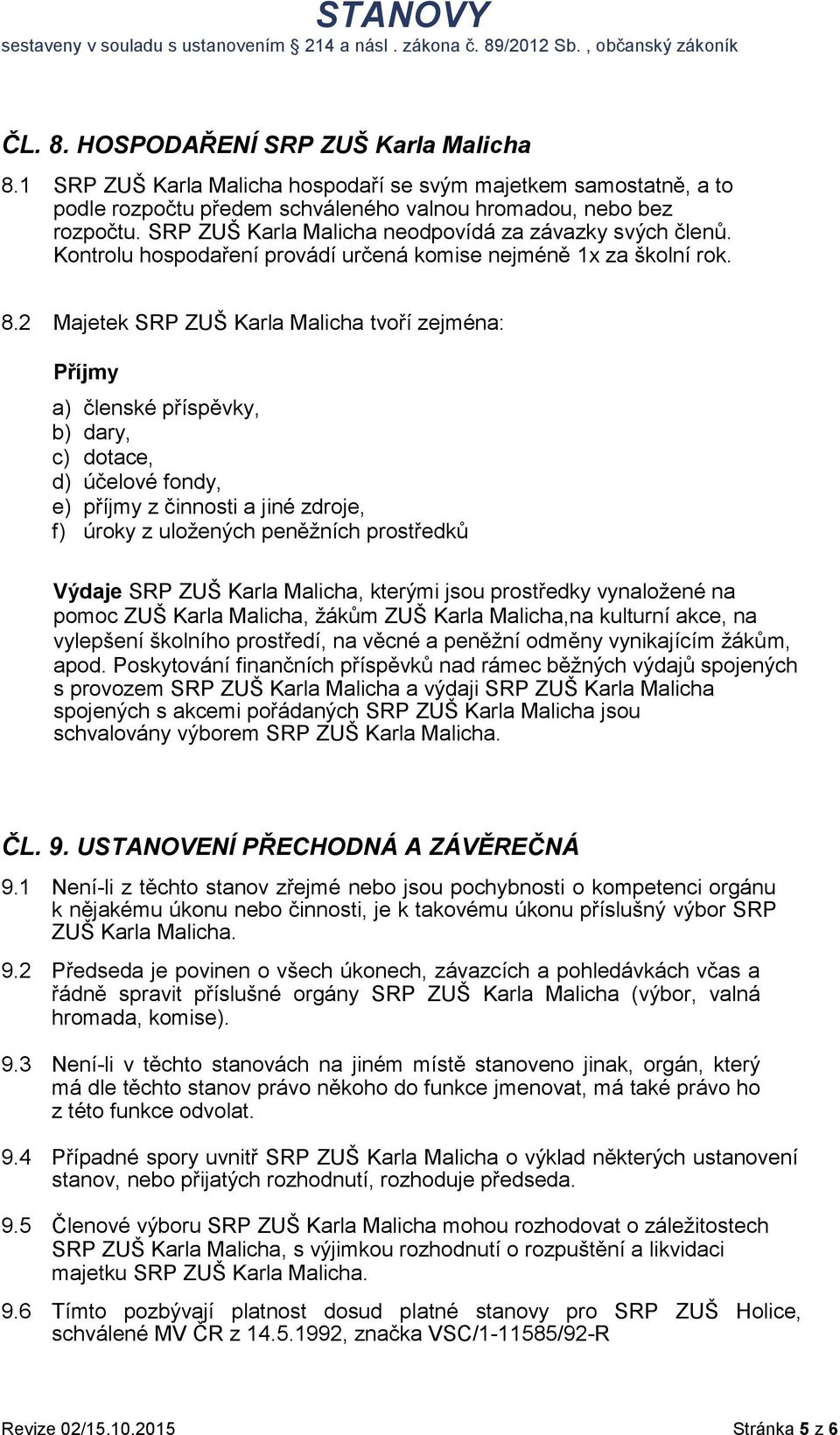 STANOVY
sestaveny v souladu s ustanovením § 214 a násl . zákona č. 89/2012 Sb. , občanský zákoník

ČL. 8. HOSPODAŘENÍ SRP ZUŠ Karla Malicha

8.1 SRP ZUŠ Karla Malicha hospodaří se svým majetkem samostatně, a to podle rozpočtu předem schváleného valnou hromadou, nebo bez rozpočtu. SRP ZUŠ Karla Malicha neodpovídá za závazky svých členů. Kontrolu hospodaření provádí určená komise nejméně 1x za školní rok.

8.2 Majetek SRP ZUŠ Karla Malicha tvoří zejména:

Příjmy

a) členské příspěvky,
b) dary,
c) dotace,
d) účelové fondy,
e) příjmy z činnosti a jiné zdroje,
f) úroky z uložených peněžních prostředků

Výdaje SRP ZUŠ Karla Malicha, kterými jsou prostředky vynaložené na pomoc ZUŠ Karla Malicha, žákům ZUŠ Karla Malicha,na kulturní akce, na vylepšení školního prostředí, na věcné a peněžní odměny vynikajícím žákům, apod. Poskytování finančních příspěvků nad rámec běžných výdajů spojených s provozem SRP ZUŠ Karla Malicha a výdaji SRP ZUŠ Karla Malicha spojených s akcemi pořádaných SRP ZUŠ Karla Malicha jsou schvalovány výborem SRP ZUŠ Karla Malicha.

ČL. 9. USTANOVENÍ PŘECHODNÁ A ZÁVĚREČNÁ

9.1 Není-li z těchto stanov zřejmé nebo jsou pochybnosti o kompetenci orgánu k nějakému úkonu nebo činnosti, je k takovému úkonu příslušný výbor SRP ZUŠ Karla Malicha.

9.2 Předseda je povinen o všech úkonech, závazcích a pohledávkách včas a řádně spravit příslušné orgány SRP ZUŠ Karla Malicha (výbor, valná hromada, komise).

9.3 Není-li v těchto stanovách na jiném místě stanoveno jinak, orgán, který má dle těchto stanov právo někoho do funkce jmenovat, má také právo ho z této funkce odvolat.

9.4 Případné spory uvnitř SRP ZUŠ Karla Malicha o výklad některých ustanovení stanov, nebo přijatých rozhodnutí, rozhoduje předseda.

9.5 Členové výboru SRP ZUŠ Karla Malicha mohou rozhodovat o záležitostech SRP ZUŠ Karla Malicha, s výjimkou rozhodnutí o rozpuštění a likvidaci majetku SRP ZUŠ Karla Malicha.

9.6 Tímto pozbývají platnost dosud platné stanovy pro SRP ZUŠ Holice, schválené MV ČR z 14.5.1992, značka VSC/1-11585/92-R

Revize 02/15.10.2015 Stránka 5 z 6